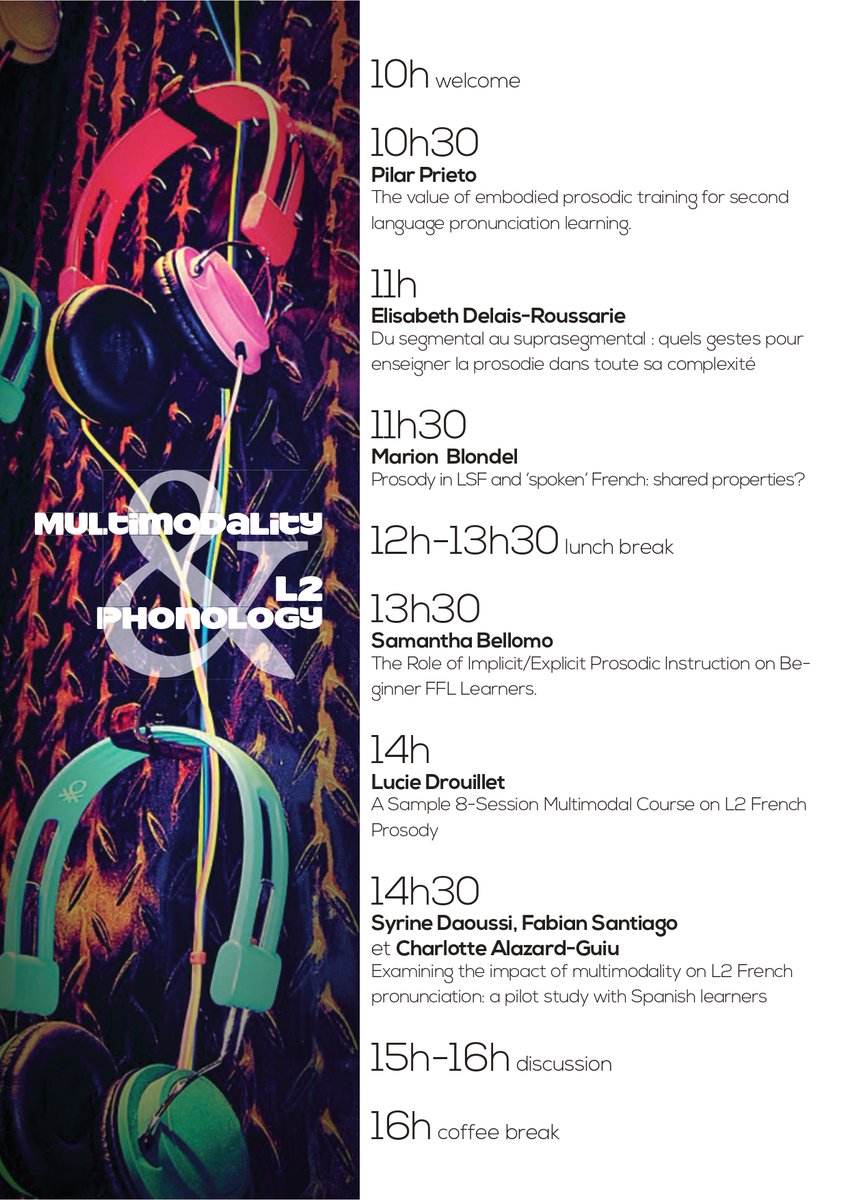 MULTIMODALITY
&
L2
PHONOLOGY

10h welcome

10h30
Pilar Prieto
The value of embodied prosodic training for second language pronunciation learning.

11h
Elisabeth Delais-Roussarie
Du segmental au suprasegmental : quels gestes pour enseigner la prosodie dans toute sa complexité

11h30
Marion Blondel
Prosody in LSF and 'spoken' French: shared properties?

12h-13h30 lunch break

13h30
Samantha Bellomo
The Role of Implicit/Explicit Prosodic Instruction on Beginner FFL Learners.

14h
Lucie Drouillet
A Sample 8-Session Multimodal Course on L2 French Prosody

14h30
Syrine Daoussi, Fabian Santiago et Charlotte Alazard-Guiu
Examining the impact of multimodality on L2 French pronunciation: a pilot study with Spanish learners

15h-16h discussion

16h coffee break